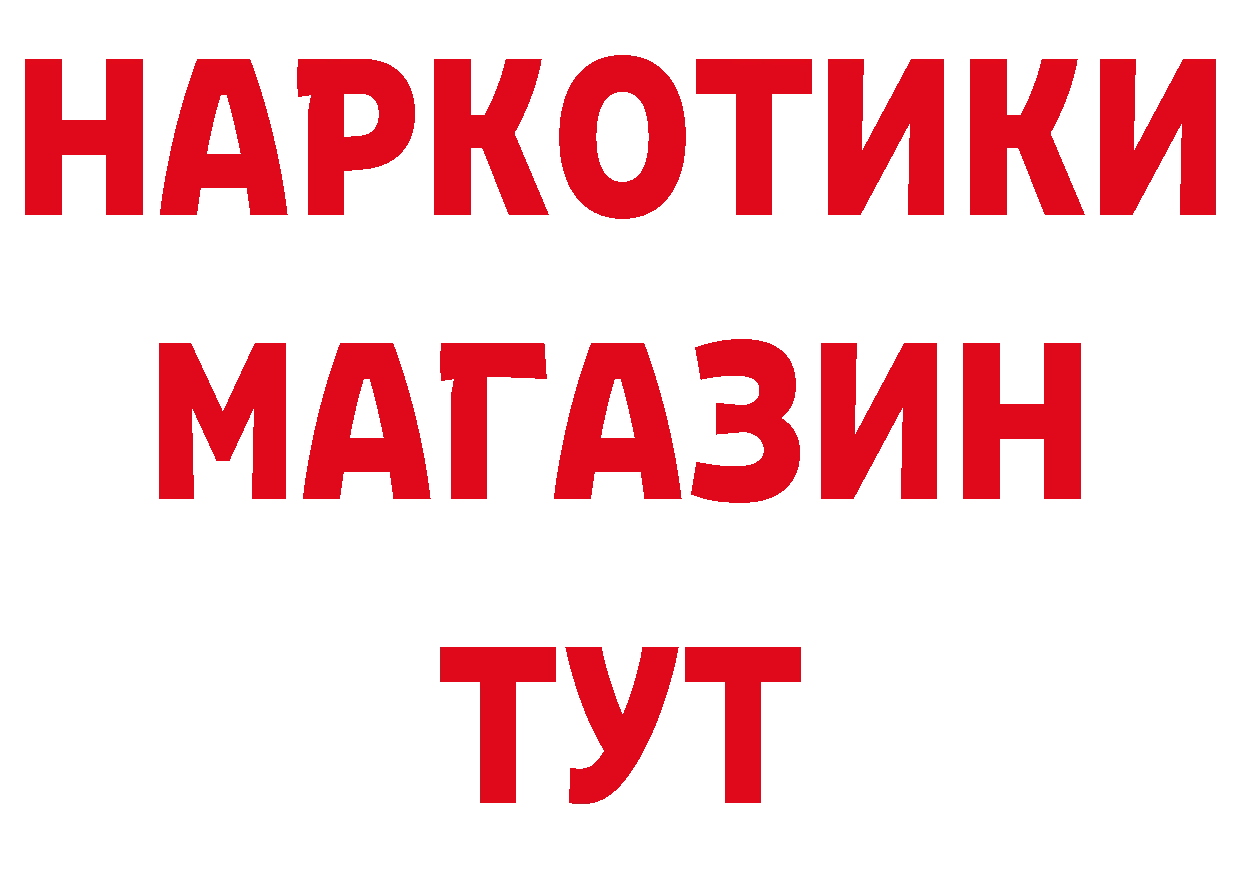 НАРКОТИКИ
МАГАЗИН
ТУТ